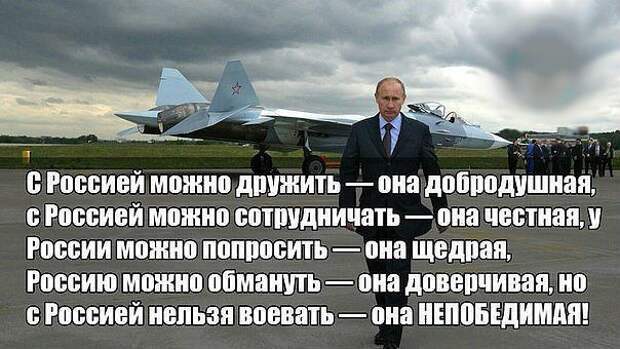 С Россией можно дружить — она добродушная, с Россией можно сотрудничать — она честная, у России можно попросить — она щедрая, Россию можно обмануть — она доверчивая, но с Россией нельзя воевать — она НЕПОБЕДИМАЯ!